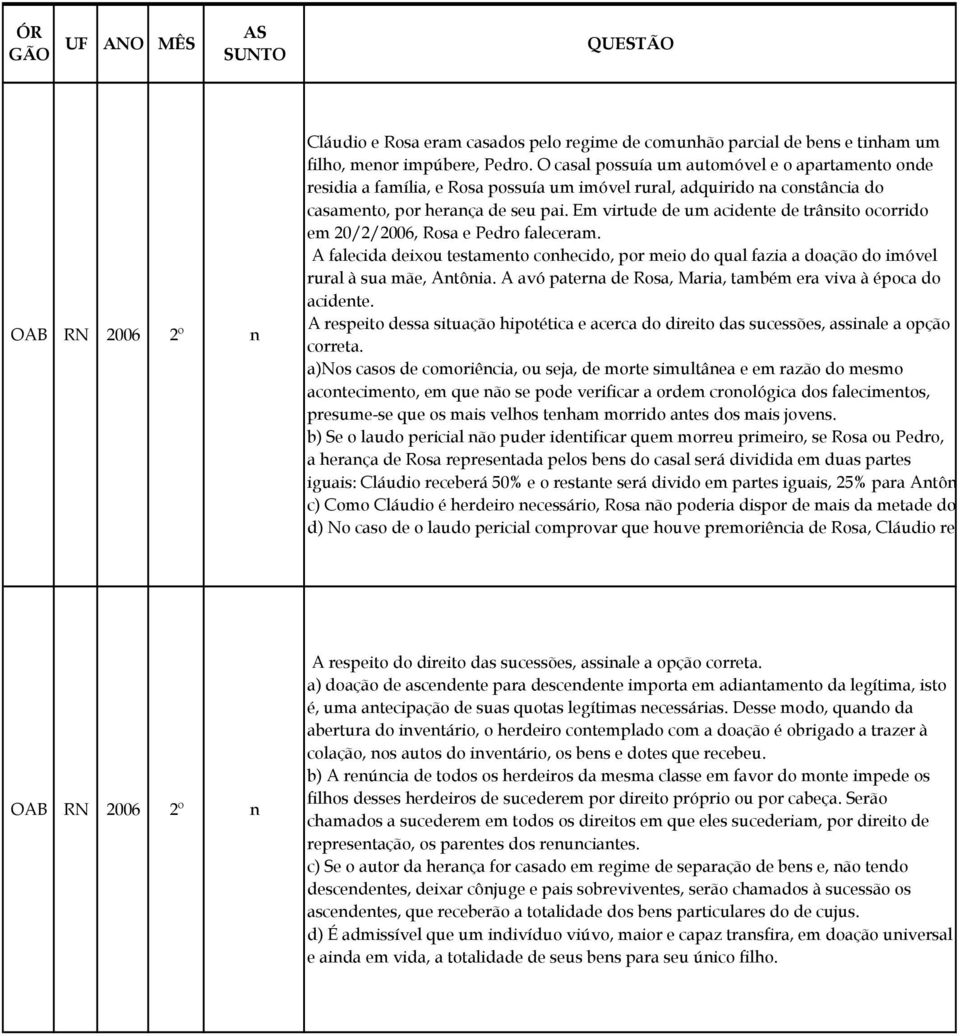 | ÓR GÃO | UF | ANO | MÊS | AS SUNTO | QUESTÃO |
|---|---|---|---|---|---|
| OAB | RN | 2006 | 2º | n | Cláudio e Rosa eram casados pelo regime de comunhão parcial de bens e tinham um filho, menor impúbere, Pedro. O casal possuía um automóvel e o apartamento onde residia a família, e Rosa possuía um imóvel rural, adquirido na constância do casamento, por herança de seu pai. Em virtude de um acidente de trânsito ocorrido em 20/2/2006, Rosa e Pedro faleceram. A falecida deixou testamento conhecido, por meio do qual fazia a doação do imóvel rural à sua mãe, Antônia. A avó paterna de Rosa, Maria, também era viva à época do acidente. A respeito dessa situação hipotética e acerca do direito das sucessões, assinale a opção correta. a)Nos casos de comoriência, ou seja, de morte simultânea e em razão do mesmo acontecimento, em que não se pode verificar a ordem cronológica dos falecimentos, presume-se que os mais velhos tenham morrido antes dos mais jovens. b) Se o laudo pericial não puder identificar quem morreu primeiro, se Rosa ou Pedro, a herança de Rosa representada pelos bens do casal será dividida em duas partes iguais: Cláudio receberá 50% e o restante será divido em partes iguais, 25% para Antôn c) Como Cláudio é herdeiro necessário, Rosa não poderia dispor de mais da metade do d) No caso de o laudo pericial comprovar que houve premoriência de Rosa, Cláudio re |
| OAB | RN | 2006 | 2º | n | A respeito do direito das sucessões, assinale a opção correta. a) doação de ascendente para descendente importa em adiantamento da legítima, isto é, uma antecipação de suas quotas legítimas necessárias. Desse modo, quando da abertura do inventário, o herdeiro contemplado com a doação é obrigado a trazer à colação, nos autos do inventário, os bens e dotes que recebeu. b) A renúncia de todos os herdeiros da mesma classe em favor do monte impede os filhos desses herdeiros de sucederem por direito próprio ou por cabeça. Serão chamados a sucederem em todos os direitos em que eles sucederiam, por direito de representação, os parentes dos renunciantes. c) Se o autor da herança for casado em regime de separação de bens e, não tendo descendentes, deixar cônjuge e pais sobreviventes, serão chamados à sucessão os ascendentes, que receberão a totalidade dos bens particulares do de cujus. d) É admissível que um indivíduo viúvo, maior e capaz transfira, em doação universal e ainda em vida, a totalidade de seus bens para seu único filho. |